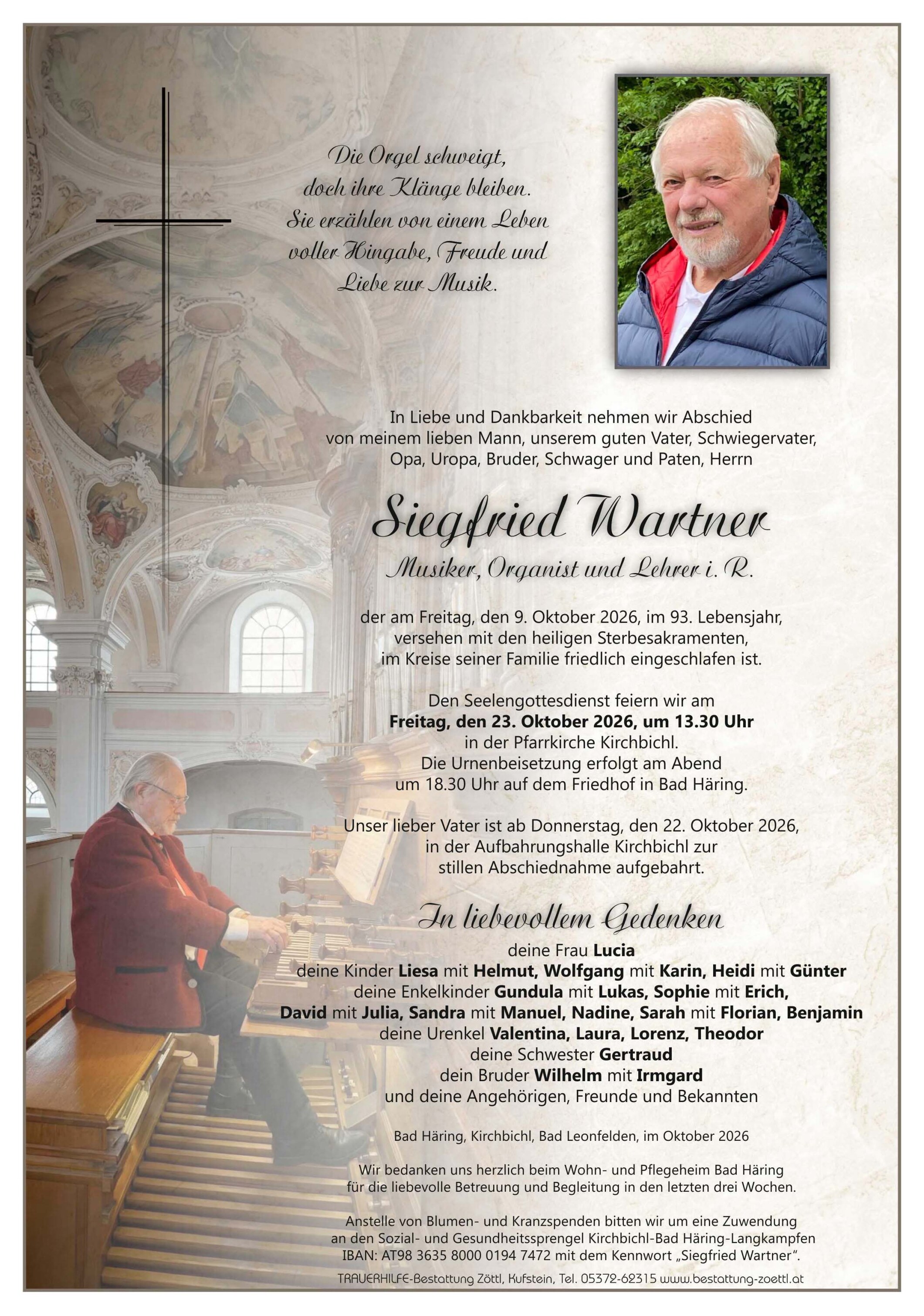 Die Orgel schweigt,
doch ihre Klänge bleiben.
Sie erzählen von einem Leben
voller Hingabe, Freude und
Liebe zur Musik.

In Liebe und Dankbarkeit nehmen wir Abschied von meinem lieben Mann, unserem guten Vater, Schwiegervater, Opa, Uropa, Bruder, Schwager und Paten, Herrn

Siegfried Wartner

Musiker, Organist und Lehrer i. R.

der am Freitag, den 9. Oktober 2026, im 93. Lebensjahr, versehen mit den heiligen Sterbesakramenten, im Kreise seiner Familie friedlich eingeschlafen ist.

Den Seelengottesdienst feiern wir am
Freitag, den 23. Oktober 2026, um 13.30 Uhr
in der Pfarrkirche Kirchbichl.
Die Urnenbeisetzung erfolgt am Abend
um 18.30 Uhr auf dem Friedhof in Bad Häring.

Unser lieber Vater ist ab Donnerstag, den 22. Oktober 2026, in der Aufbahrungshalle Kirchbichl zur stillen Abschiednahme aufgebahrt.

In liebevollem Gedenken

deine Frau Lucia
deine Kinder Liesa mit Helmut, Wolfgang mit Karin, Heidi mit Günter
deine Enkelkinder Gundula mit Lukas, Sophie mit Erich,
David mit Julia, Sandra mit Manuel, Nadine, Sarah mit Florian, Benjamin
deine Urenkel Valentina, Laura, Lorenz, Theodor
deine Schwester Gertraud
dein Bruder Wilhelm mit Irmgard
und deine Angehörigen, Freunde und Bekannten

Bad Häring, Kirchbichl, Bad Leonfelden, im Oktober 2026

Wir bedanken uns herzlich beim Wohn- und Pflegeheim Bad Häring für die liebevolle Betreuung und Begleitung in den letzten drei Wochen.

Anstelle von Blumen- und Kranzspenden bitten wir um eine Zuwendung an den Sozial- und Gesundheitssprengel Kirchbichl-Bad Häring-Langkampfen IBAN: AT98 3635 8000 0194 7472 mit dem Kennwort „Siegfried Wartner“.

TRAUERHILFE-Bestattung Zöttl, Kufstein, Tel. 05372-62315 www.bestattung-zoettl.at